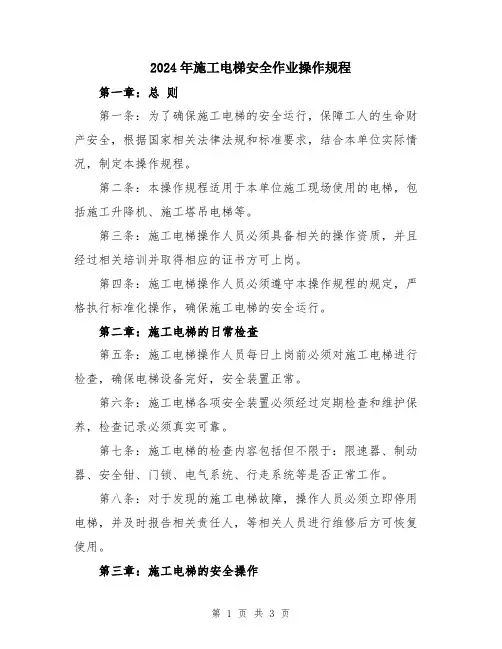 2024年施工电梯安全作业操作规程

第一章：总 则

第一条：为了确保施工电梯的安全运行，保障工人的生命财产安全，根据国家相关法律法规和标准要求，结合本单位实际情况，制定本操作规程。

第二条：本操作规程适用于本单位施工现场使用的电梯，包括施工升降机、施工塔吊电梯等。

第三条：施工电梯操作人员必须具备相关的操作资质，并且经过相关培训并取得相应的证书方可上岗。

第四条：施工电梯操作人员必须遵守本操作规程的规定，严格执行标准化操作，确保施工电梯的安全运行。

第二章：施工电梯的日常检查

第五条：施工电梯操作人员每日上岗前必须对施工电梯进行检查，确保电梯设备完好，安全装置正常。

第六条：施工电梯各项安全装置必须经过定期检查和维护保养，检查记录必须真实可靠。

第七条：施工电梯的检查内容包括但不限于：限速器、制动器、安全钳、门锁、电气系统、行走系统等是否正常工作。

第八条：对于发现的施工电梯故障，操作人员必须立即停用电梯，并及时报告相关责任人，等相关人员进行维修后方可恢复使用。

第三章：施工电梯的安全操作

第 1 页 共 3 页